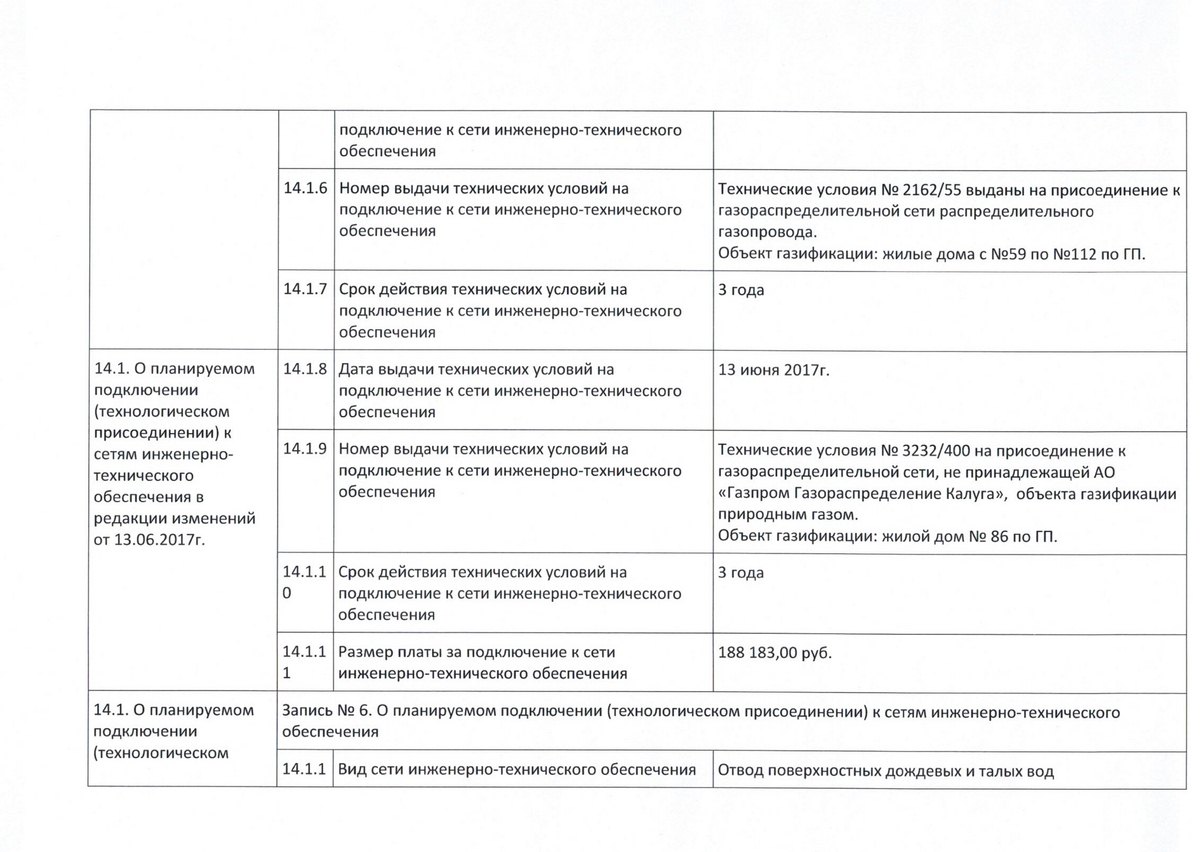 | | | | |
|---|---|---|---|
| | | подключение к сети инженерно-технического обеспечения | |
| | 14.1.6 | Номер выдачи технических условий на подключение к сети инженерно-технического обеспечения | Технические условия № 2162/55 выданы на присоединение к газораспределительной сети распределительного газопровода. Объект газификации: жилые дома с №59 по №112 по ГП. |
| | 14.1.7 | Срок действия технических условий на подключение к сети инженерно-технического обеспечения | 3 года |
| 14.1. О планируемом подключении (технологическом присоединении) к сетям инженерно-технического обеспечения в редакции изменений от 13.06.2017г. | 14.1.8 | Дата выдачи технических условий на подключение к сети инженерно-технического обеспечения | 13 июня 2017г. |
| | 14.1.9 | Номер выдачи технических условий на подключение к сети инженерно-технического обеспечения | Технические условия № 3232/400 на присоединение к газораспределительной сети, не принадлежащей АО «Газпром Газораспределение Калуга», объекта газификации природным газом. Объект газификации: жилой дом № 86 по ГП. |
| | 14.1.10 | Срок действия технических условий на подключение к сети инженерно-технического обеспечения | 3 года |
| | 14.1.11 | Размер платы за подключение к сети инженерно-технического обеспечения | 188 183,00 руб. |
| 14.1. О планируемом подключении (технологическом | Запись № 6. О планируемом подключении (технологическом присоединении) к сетям инженерно-технического обеспечения | | |
| | 14.1.1 | Вид сети инженерно-технического обеспечения | Отвод поверхностных дождевых и талых вод |